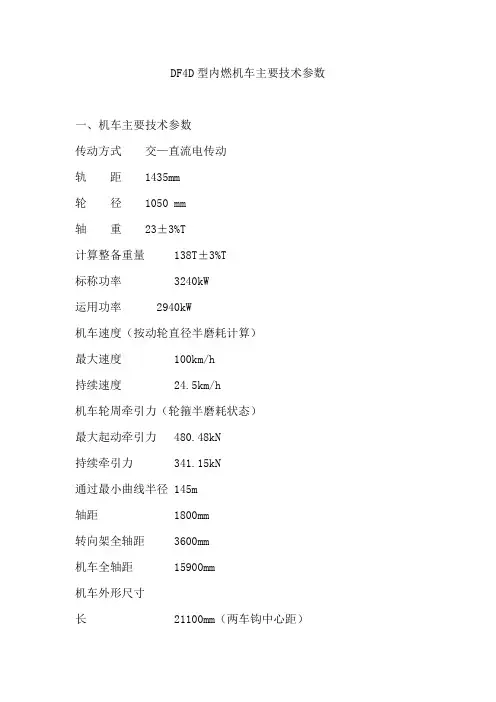 DF4D 型内燃机车主要技术参数

一、机车主要技术参数

传动方式　　交—直流电传动

轨　　距　　1435mm

轮　　径　　1050 mm

轴　　重　　23±3%T

计算整备重量　　138T±3%T

标称功率　　3240kW

运用功率　　2940kW

机车速度（按动轮直径半磨耗计算）

最大速度　　100km/h

持续速度　　24.5km/h

机车轮周牵引力（轮箍半磨耗状态）

最大起动牵引力　480.48kN

持续牵引力　　341.15kN

通过最小曲线半径 145m

轴距　　1800mm

转向架全轴距　　3600mm

机车全轴距　　15900mm

机车外形尺寸

长　　21100mm（两车钩中心距）